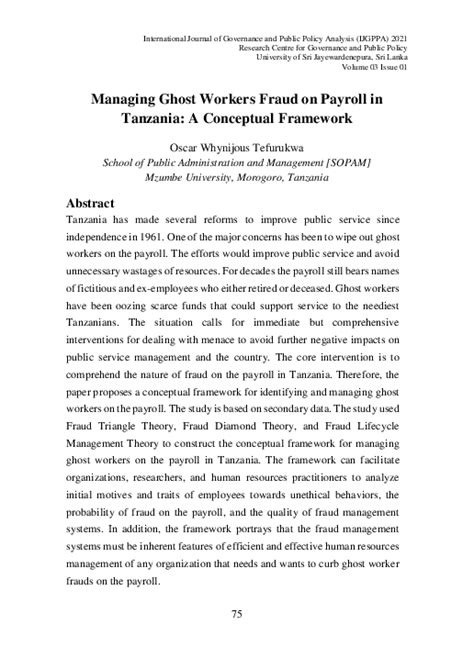 International Journal of Governance and Public Policy Analysis (IJGPPA) 2021
Research Centre for Governance and Public Policy
University of Sri Jayewardenepura, Sri Lanka
Volume 03 Issue 01

Managing Ghost Workers Fraud on Payroll in Tanzania: A Conceptual Framework

Oscar Whynijous Tefurukwa
School of Public Administration and Management [SOPAM]
Mzumbe University, Morogoro, Tanzania

Abstract
Tanzania has made several reforms to improve public service since independence in 1961. One of the major concerns has been to wipe out ghost workers on the payroll. The efforts would improve public service and avoid unnecessary wastages of resources. For decades the payroll still bears names of fictitious and ex-employees who either retired or deceased. Ghost workers have been oozing scarce funds that could support service to the neediest Tanzanians. The situation calls for immediate but comprehensive interventions for dealing with menace to avoid further negative impacts on public service management and the country. The core intervention is to comprehend the nature of fraud on the payroll in Tanzania. Therefore, the paper proposes a conceptual framework for identifying and managing ghost workers on the payroll. The study is based on secondary data. The study used Fraud Triangle Theory, Fraud Diamond Theory, and Fraud Lifecycle Management Theory to construct the conceptual framework for managing ghost workers on the payroll in Tanzania. The framework can facilitate organizations, researchers, and human resources practitioners to analyze initial motives and traits of employees towards unethical behaviors, the probability of fraud on the payroll, and the quality of fraud management systems. In addition, the framework portrays that the fraud management systems must be inherent features of efficient and effective human resources management of any organization that needs and wants to curb ghost worker frauds on the payroll.

75